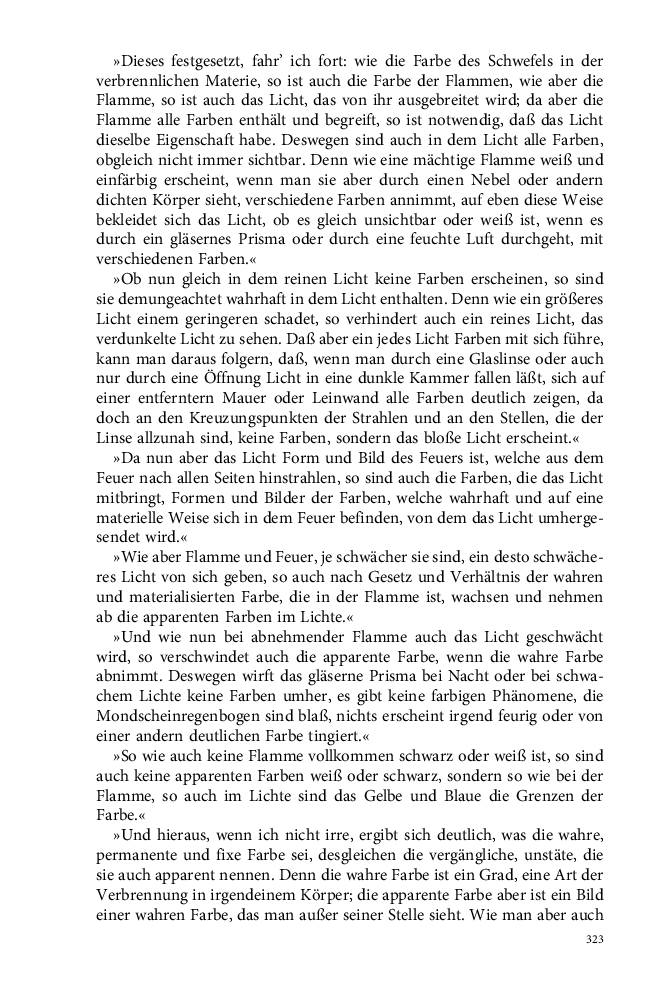 »Dieses festgesetzt, fahr' ich fort: wie die Farbe des Schwefels in der verbrennlichen Materie, so ist auch die Farbe der Flammen, wie aber die Flamme, so ist auch das Licht, das von ihr ausgebreitet wird; da aber die Flamme alle Farben enthält und begreift, so ist notwendig, daß das Licht dieselbe Eigenschaft habe. Deswegen sind auch in dem Licht alle Farben, obgleich nicht immer sichtbar. Denn wie eine mächtige Flamme weiß und einfärbig erscheint, wenn man sie aber durch einen Nebel oder andern dichten Körper sieht, verschiedene Farben annimmt, auf eben diese Weise bekleidet sich das Licht, ob es gleich unsichtbar oder weiß ist, wenn es durch ein gläsernes Prisma oder durch eine feuchte Luft durchgeht, mit verschiedenen Farben.«

»Ob nun gleich in dem reinen Licht keine Farben erscheinen, so sind sie demungeachtet wahrhaft in dem Licht enthalten. Denn wie ein größeres Licht einem geringeren schadet, so verhindert auch ein reines Licht, das verdunkelte Licht zu sehen. Daß aber ein jedes Licht Farben mit sich führe, kann man daraus folgern, daß, wenn man durch eine Glaslinse oder auch nur durch eine Öffnung Licht in eine dunkle Kammer fallen läßt, sich auf einer entferntern Mauer oder Leinwand alle Farben deutlich zeigen, da doch an den Kreuzungspunkten der Strahlen und an den Stellen, die der Linse allzunah sind, keine Farben, sondern das bloße Licht erscheint.«

»Da nun aber das Licht Form und Bild des Feuers ist, welche aus dem Feuer nach allen Seiten hinstrahlen, so sind auch die Farben, die das Licht mitbringt, Formen und Bilder der Farben, welche wahrhaft und auf eine materielle Weise sich in dem Feuer befinden, von dem das Licht umhergesendet wird.«

»Wie aber Flamme und Feuer, je schwächer sie sind, ein desto schwächeres Licht von sich geben, so auch nach Gesetz und Verhältnis der wahren und materialisierten Farbe, die in der Flamme ist, wachsen und nehmen ab die apparenten Farben im Lichte.«

»Und wie nun bei abnehmender Flamme auch das Licht geschwächt wird, so verschwindet auch die apparente Farbe, wenn die wahre Farbe abnimmt. Deswegen wirft das gläserne Prisma bei Nacht oder bei schwachem Lichte keine Farben umher, es gibt keine farbigen Phänomene, die Mondscheinregenbogen sind blaß, nichts erscheint irgend feurig oder von einer andern deutlichen Farbe tingiert.«

»So wie auch keine Flamme vollkommen schwarz oder weiß ist, so sind auch keine apparenten Farben weiß oder schwarz, sondern so wie bei der Flamme, so auch im Lichte sind das Gelbe und Blaue die Grenzen der Farbe.«

»Und hieraus, wenn ich nicht irre, ergibt sich deutlich, was die wahre, permanente und fixe Farbe sei, desgleichen die vergängliche, unstäte, die sie auch apparent nennen. Denn die wahre Farbe ist ein Grad, eine Art der Verbrennung in irgendeinem Körper; die apparente Farbe aber ist ein Bild einer wahren Farbe, das man außer seiner Stelle sieht. Wie man aber auch

323